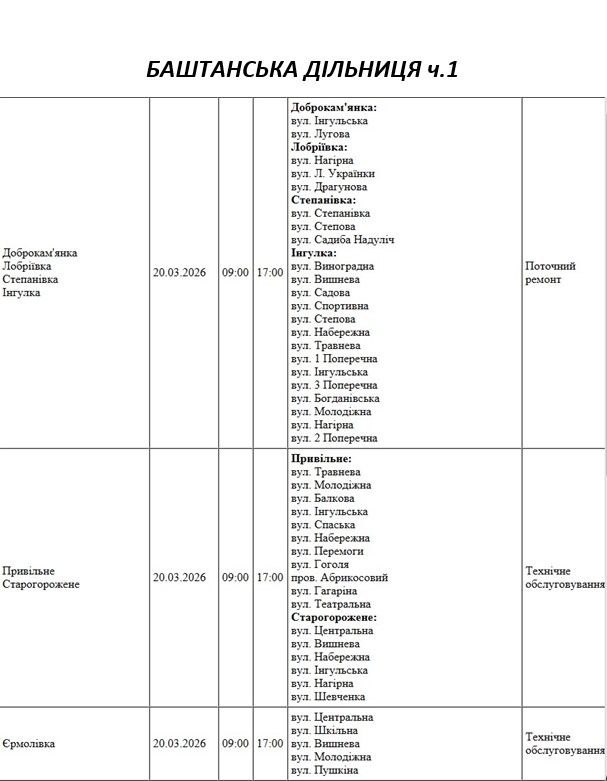 БАШТАНСЬКА ДІЛЬНИЦЯ ч.1

| | | | | | |
|---|---|---|---|---|---|
| Доброкам'янка Лобріївка Степанівка Інгулка | 20.03.2026 | 09:00 | 17:00 | **Доброкам'янка:** вул. Інгульська вул. Лугова **Лобріївка:** вул. Нагірна вул. Л. Українки вул. Драгунова **Степанівка:** вул. Степанівка вул. Степова вул. Садиба Надуліч **Інгулка:** вул. Виноградна вул. Вишнева вул. Садова вул. Спортивна вул. Степова вул. Набережна вул. Травнева вул. 1 Поперечна вул. Інгульська вул. 3 Поперечна вул. Богданівська вул. Молодіжна вул. Нагірна вул. 2 Поперечна | Поточний ремонт |
| Привільне Старогорожене | 20.03.2026 | 09:00 | 17:00 | **Привільне:** вул. Травнева вул. Молодіжна вул. Балкова вул. Інгульська вул. Спаська вул. Набережна вул. Перемоги вул. Гоголя пров. Абрикосовий вул. Гагаріна вул. Театральна **Старогорожене:** вул. Центральна вул. Вишнева вул. Набережна вул. Інгульська вул. Нагірна вул. Шевченка | Технічне обслуговування |
| Єрмолівка | 20.03.2026 | 09:00 | 17:00 | вул. Центральна вул. Шкільна вул. Вишнева вул. Молодіжна вул. Пушкіна | Технічне обслуговування |